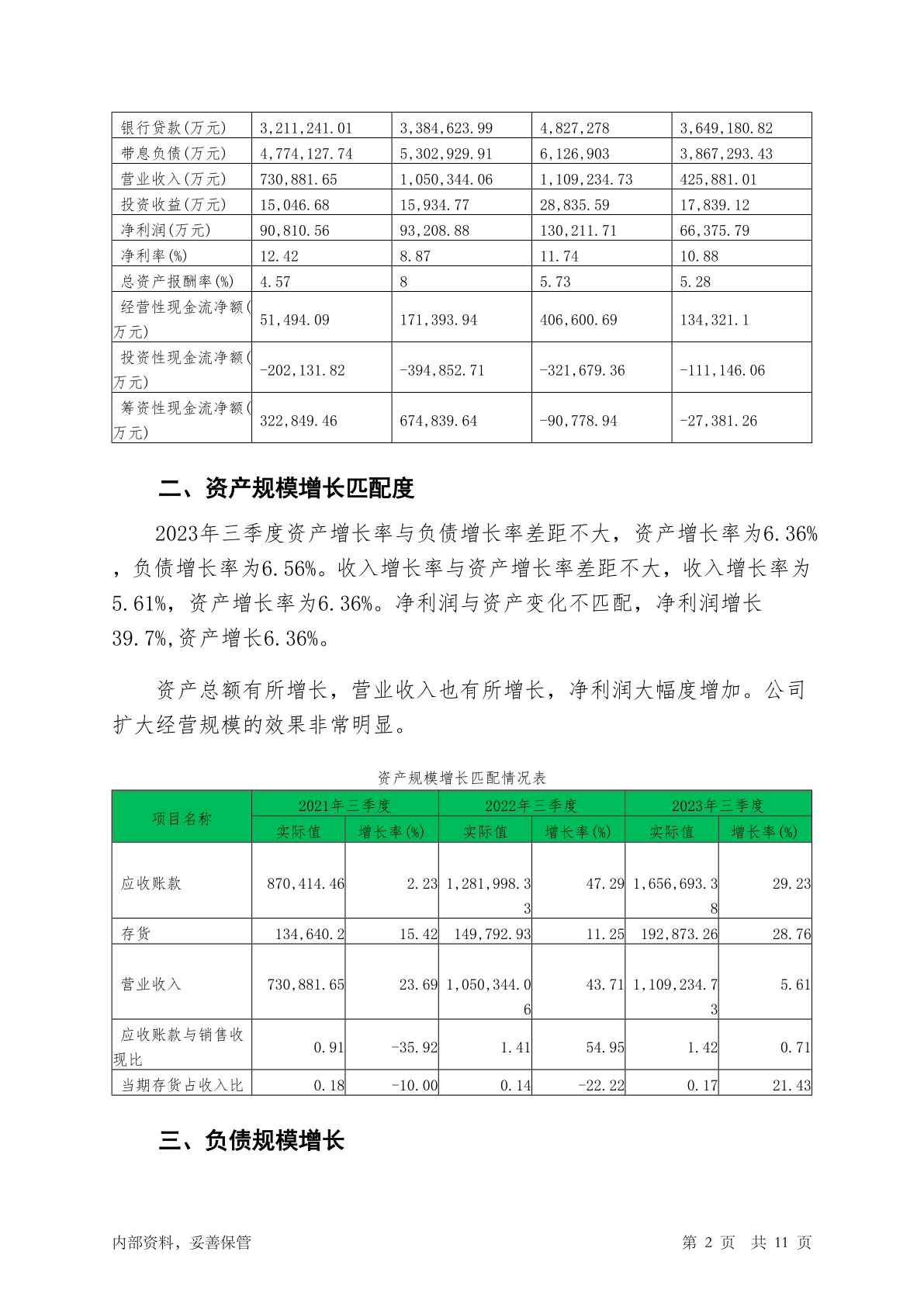 | 银行贷款(万元) | 3,211,241.01 | 3,384,623.99 | 4,827,278 | 3,649,180.82 |
|---|---|---|---|---|
| 带息负债(万元) | 4,774,127.74 | 5,302,929.91 | 6,126,903 | 3,867,293.43 |
| 营业收入(万元) | 730,881.65 | 1,050,344.06 | 1,109,234.73 | 425,881.01 |
| 投资收益(万元) | 15,046.68 | 15,934.77 | 28,835.59 | 17,839.12 |
| 净利润(万元) | 90,810.56 | 93,208.88 | 130,211.71 | 66,375.79 |
| 净利率(%) | 12.42 | 8.87 | 11.74 | 10.88 |
| 总资产报酬率(%) | 4.57 | 8 | 5.73 | 5.28 |
| 经营性现金流净额(万元) | 51,494.09 | 171,393.94 | 406,600.69 | 134,321.1 |
| 投资性现金流净额(万元) | -202,131.82 | -394,852.71 | -321,679.36 | -111,146.06 |
| 筹资性现金流净额(万元) | 322,849.46 | 674,839.64 | -90,778.94 | -27,381.26 |

二、资产规模增长匹配度

2023年三季度资产增长率与负债增长率差距不大，资产增长率为6.36%，负债增长率为6.56%。收入增长率与资产增长率差距不大，收入增长率为5.61%，资产增长率为6.36%。净利润与资产变化不匹配，净利润增长39.7%,资产增长6.36%。

资产总额有所增长，营业收入也有所增长，净利润大幅度增加。公司扩大经营规模的效果非常明显。

资产规模增长匹配情况表

| 项目名称 | 2021年三季度 实际值 | 2021年三季度 增长率(%) | 2022年三季度 实际值 | 2022年三季度 增长率(%) | 2023年三季度 实际值 | 2023年三季度 增长率(%) |
|---|---|---|---|---|---|---|
| 应收账款 | 870,414.46 | 2.23 | 1,281,998.33 | 47.29 | 1,656,693.38 | 29.23 |
| 存货 | 134,640.2 | 15.42 | 149,792.93 | 11.25 | 192,873.26 | 28.76 |
| 营业收入 | 730,881.65 | 23.69 | 1,050,344.06 | 43.71 | 1,109,234.73 | 5.61 |
| 应收账款与销售收现比 | 0.91 | -35.92 | 1.41 | 54.95 | 1.42 | 0.71 |
| 当期存货占收入比 | 0.18 | -10.00 | 0.14 | -22.22 | 0.17 | 21.43 |

三、负债规模增长

内部资料，妥善保管　　第 2 页 共 11 页